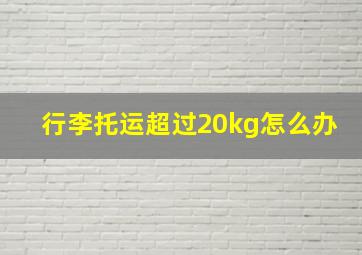 行李托运超过20kg怎么办